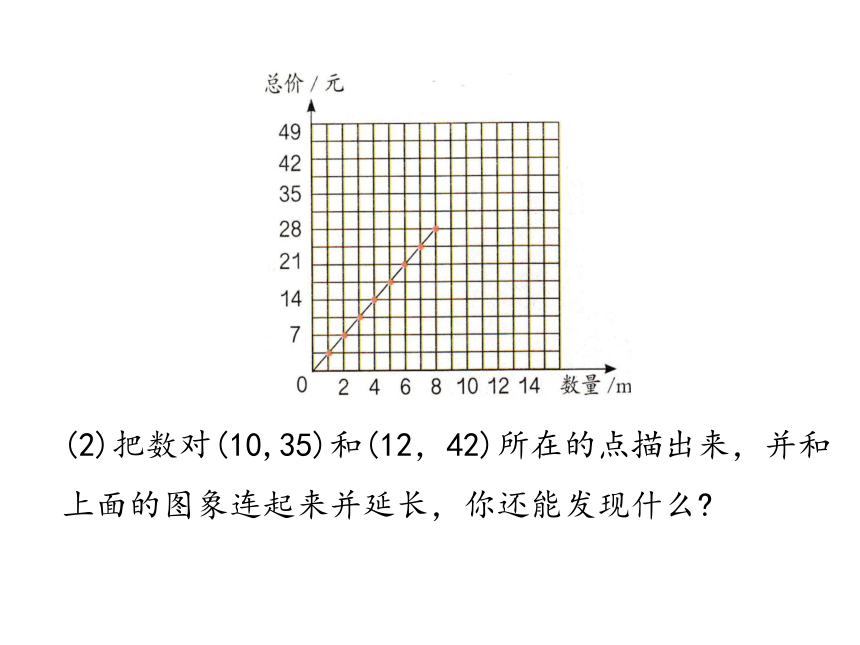 总价 / 元
49
42
35
28
21
14
7
0
2 4 6 8 10 12 14
数量 /m

(2)把数对(10,35)和(12，42)所在的点描出来，并和上面的图象连起来并延长，你还能发现什么?